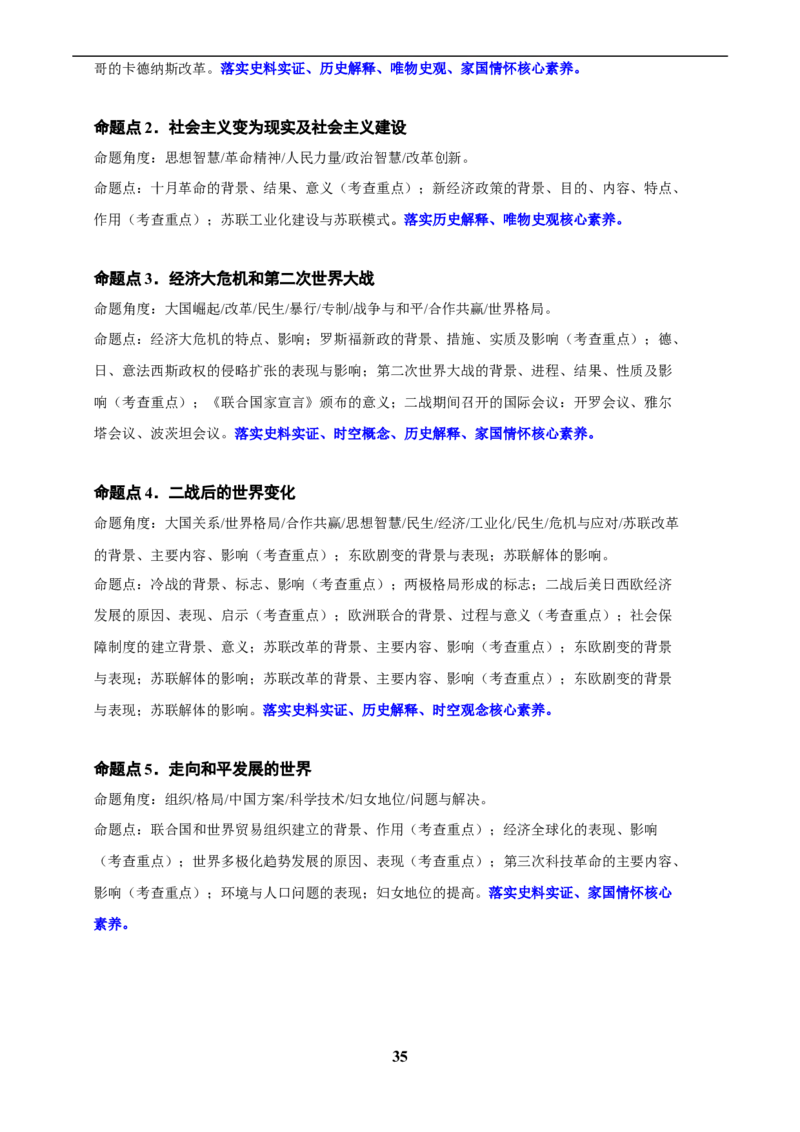 哥的卡德纳斯改革。落实史料实证、历史解释、唯物史观、家国情怀核心素养。

命题点 2．社会主义变为现实及社会主义建设

命题角度：思想智慧/革命精神/人民力量/政治智慧/改革创新。

命题点：十月革命的背景、结果、意义（考查重点）；新经济政策的背景、目的、内容、特点、作用（考查重点）；苏联工业化建设与苏联模式。落实历史解释、唯物史观核心素养。

命题点 3．经济大危机和第二次世界大战

命题角度：大国崛起/改革/民生/暴行/专制/战争与和平/合作共赢/世界格局。

命题点：经济大危机的特点、影响；罗斯福新政的背景、措施、实质及影响（考查重点）；德、日、意法西斯政权的侵略扩张的表现与影响；第二次世界大战的背景、进程、结果、性质及影响（考查重点）；《联合国家宣言》颁布的意义；二战期间召开的国际会议：开罗会议、雅尔塔会议、波茨坦会议。落实史料实证、时空概念、历史解释、家国情怀核心素养。

命题点 4．二战后的世界变化

命题角度：大国关系/世界格局/合作共赢/思想智慧/民生/经济/工业化/民生/危机与应对/苏联改革的背景、主要内容、影响（考查重点）；东欧剧变的背景与表现；苏联解体的影响。

命题点：冷战的背景、标志、影响（考查重点）；两极格局形成的标志；二战后美日西欧经济发展的原因、表现、启示（考查重点）；欧洲联合的背景、过程与意义（考查重点）；社会保障制度的建立背景、意义；苏联改革的背景、主要内容、影响（考查重点）；东欧剧变的背景与表现；苏联解体的影响；苏联改革的背景、主要内容、影响（考查重点）；东欧剧变的背景与表现；苏联解体的影响。落实史料实证、历史解释、时空观念核心素养。

命题点 5．走向和平发展的世界

命题角度：组织/格局/中国方案/科学技术/妇女地位/问题与解决。

命题点：联合国和世界贸易组织建立的背景、作用（考查重点）；经济全球化的表现、影响（考查重点）；世界多极化趋势发展的原因、表现（考查重点）；第三次科技革命的主要内容、影响（考查重点）；环境与人口问题的表现；妇女地位的提高。落实史料实证、家国情怀核心素养。

35